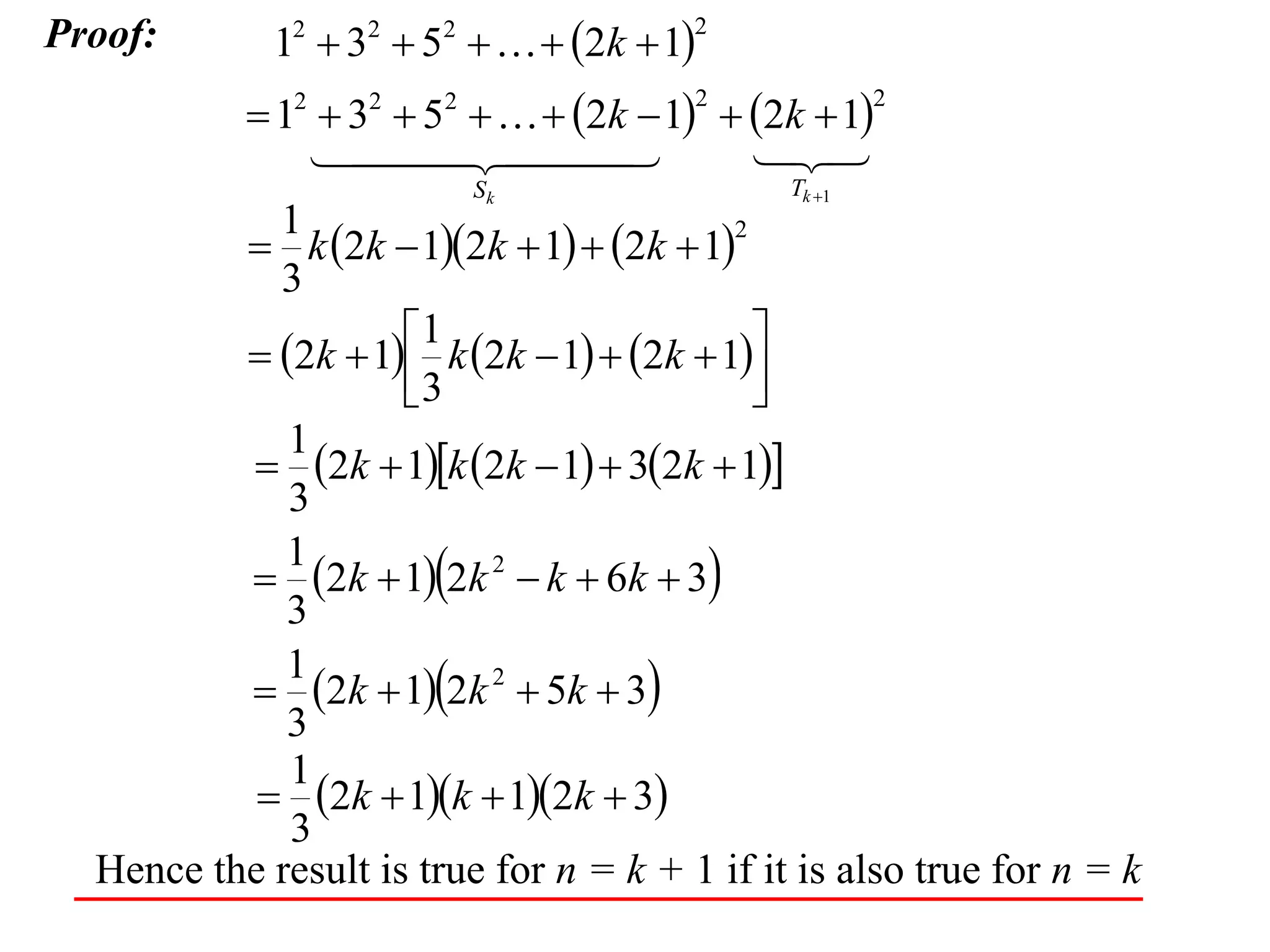 Proof: $1^2+3^2+5^2+\ldots+(2k+1)^2$

$=\underbrace{1^2+3^2+5^2+\ldots+(2k-1)^2}_{S_k}+\underbrace{(2k+1)^2}_{T_{k+1}}$

$=\frac{1}{3}k(2k-1)(2k+1)+(2k+1)^2$

$=(2k+1)\left[\frac{1}{3}k(2k-1)+(2k+1)\right]$

$=\frac{1}{3}(2k+1)[k(2k-1)+3(2k+1)]$

$=\frac{1}{3}(2k+1)(2k^2-k+6k+3)$

$=\frac{1}{3}(2k+1)(2k^2+5k+3)$

$=\frac{1}{3}(2k+1)(k+1)(2k+3)$

Hence the result is true for $n = k + 1$ if it is also true for $n = k$